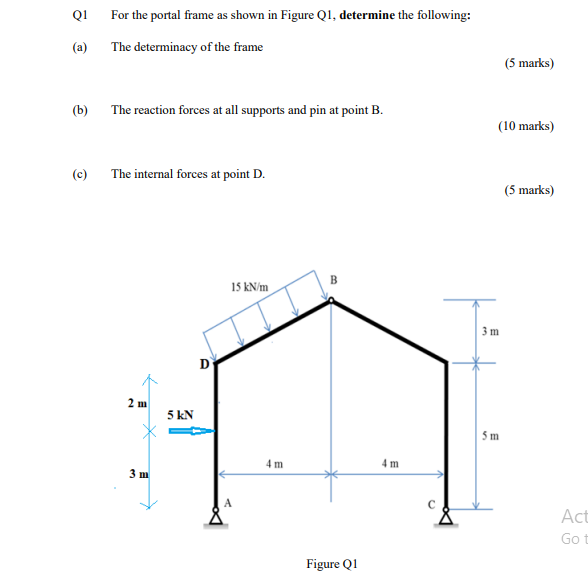 Q1 For the portal frame as shown in Figure Q1, **determine** the following:

(a) The determinacy of the frame

(5 marks)

(b) The reaction forces at all supports and pin at point B.

(10 marks)

(c) The internal forces at point D.

(5 marks)

15 kN/m

B

3 m

D

2 m

5 kN

5 m

4 m

4 m

3 m

A

C

Act

Go t

Figure Q1